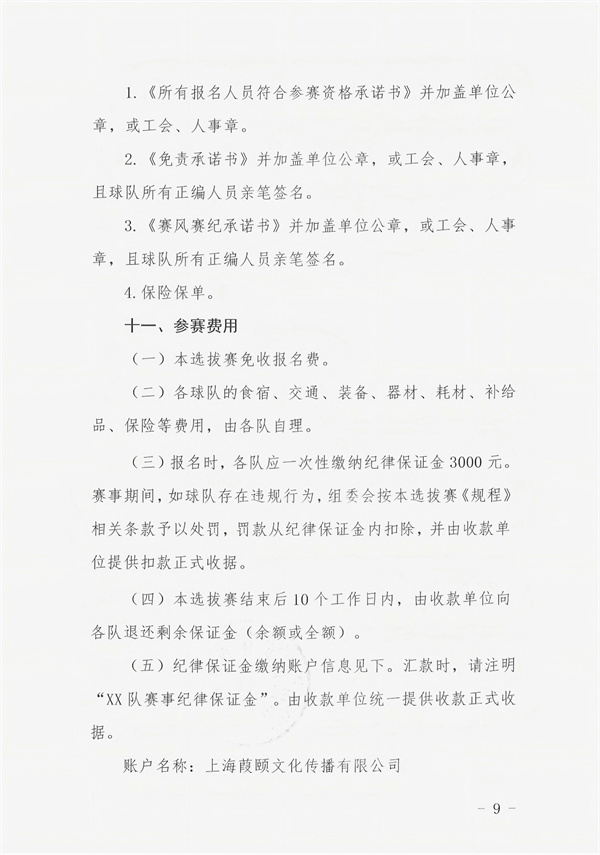 1.《所有报名人员符合参赛资格承诺书》并加盖单位公章，或工会、人事章。

2.《免责承诺书》并加盖单位公章，或工会、人事章，且球队所有正编人员亲笔签名。

3.《赛风赛纪承诺书》并加盖单位公章，或工会、人事章，且球队所有正编人员亲笔签名。

4.保险保单。

十一、参赛费用

（一）本选拔赛免收报名费。

（二）各球队的食宿、交通、装备、器材、耗材、补给品、保险等费用，由各队自理。

（三）报名时，各队应一次性缴纳纪律保证金 3000 元。赛事期间，如球队存在违规行为，组委会按本选拔赛《规程》相关条款予以处罚，罚款从纪律保证金内扣除，并由收款单位提供扣款正式收据。

（四）本选拔赛结束后 10 个工作日内，由收款单位向各队退还剩余保证金（余额或全额）。

（五）纪律保证金缴纳账户信息见下。汇款时，请注明“XX 队赛事纪律保证金”。由收款单位统一提供收款正式收据。

账户名称：上海葭颐文化传播有限公司

－ 9 －